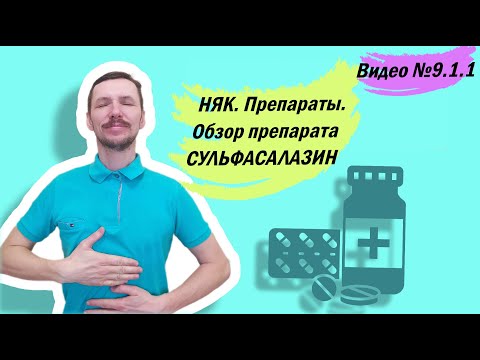 Видео №9.1.1

НЯК. Препараты.
Обзор препарата
СУЛЬФАСАЛАЗИН